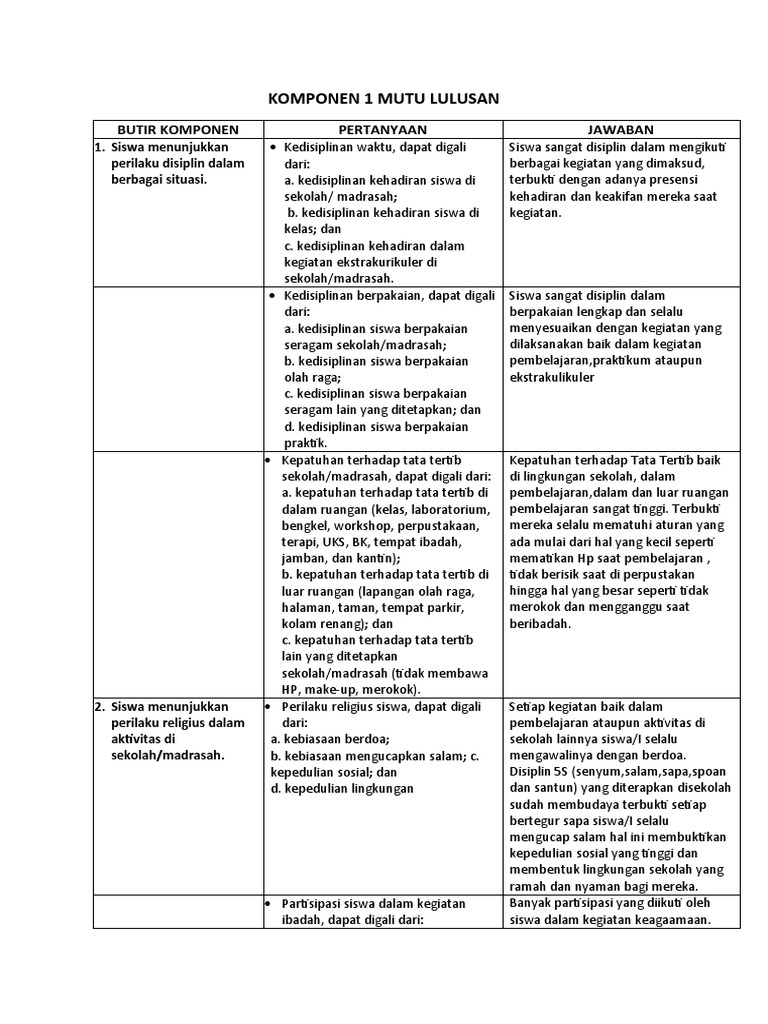 KOMPONEN 1 MUTU LULUSAN

| BUTIR KOMPONEN | PERTANYAAN | JAWABAN |
|---|---|---|
| 1. Siswa menunjukkan perilaku disiplin dalam berbagai situasi. | • Kedisiplinan waktu, dapat digali dari: a. kedisiplinan kehadiran siswa di sekolah/ madrasah; b. kedisiplinan kehadiran siswa di kelas; dan c. kedisiplinan kehadiran dalam kegiatan ekstrakurikuler di sekolah/madrasah. | Siswa sangat disiplin dalam mengikuti berbagai kegiatan yang dimaksud, terbukti dengan adanya presensi kehadiran dan keakifan mereka saat kegiatan. |
| | • Kedisiplinan berpakaian, dapat digali dari: a. kedisiplinan siswa berpakaian seragam sekolah/madrasah; b. kedisiplinan siswa berpakaian olah raga; c. kedisiplinan siswa berpakaian seragam lain yang ditetapkan; dan d. kedisiplinan siswa berpakaian praktik. | Siswa sangat disiplin dalam berpakaian lengkap dan selalu menyesuaikan dengan kegiatan yang dilaksanakan baik dalam kegiatan pembelajaran,praktikum ataupun ekstrakulikuler |
| | • Kepatuhan terhadap tata tertib sekolah/madrasah, dapat digali dari: a. kepatuhan terhadap tata tertib di dalam ruangan (kelas, laboratorium, bengkel, workshop, perpustakaan, terapi, UKS, BK, tempat ibadah, jamban, dan kantin); b. kepatuhan terhadap tata tertib di luar ruangan (lapangan olah raga, halaman, taman, tempat parkir, kolam renang); dan c. kepatuhan terhadap tata tertib lain yang ditetapkan sekolah/madrasah (tidak membawa HP, make-up, merokok). | Kepatuhan terhadap Tata Tertib baik di lingkungan sekolah, dalam pembelajaran,dalam dan luar ruangan pembelajaran sangat tinggi. Terbukti mereka selalu mematuhi aturan yang ada mulai dari hal yang kecil seperti mematikan Hp saat pembelajaran , tidak berisik saat di perpustakan hingga hal yang besar seperti tidak merokok dan mengganggu saat beribadah. |
| 2. Siswa menunjukkan perilaku religius dalam aktivitas di sekolah/madrasah. | • Perilaku religius siswa, dapat digali dari: a. kebiasaan berdoa; b. kebiasaan mengucapkan salam; c. kepedulian sosial; dan d. kepedulian lingkungan | Setiap kegiatan baik dalam pembelajaran ataupun aktivitas di sekolah lainnya siswa/I selalu mengawalinya dengan berdoa. Disiplin 5S (senyum,salam,sapa,spoan dan santun) yang diterapkan disekolah sudah membudaya terbukti setiap bertegur sapa siswa/I selalu mengucap salam hal ini membuktikan kepedulian sosial yang tinggi dan membentuk lingkungan sekolah yang ramah dan nyaman bagi mereka. |
| | • Partisipasi siswa dalam kegiatan ibadah, dapat digali dari: | Banyak partisipasi yang diikuti oleh siswa dalam kegiatan keagaamaan. |